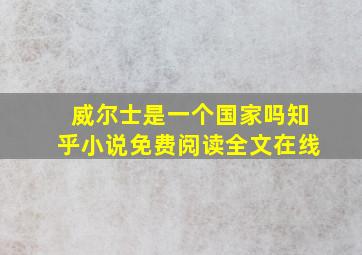 威尔士是一个国家吗知乎小说免费阅读全文在线